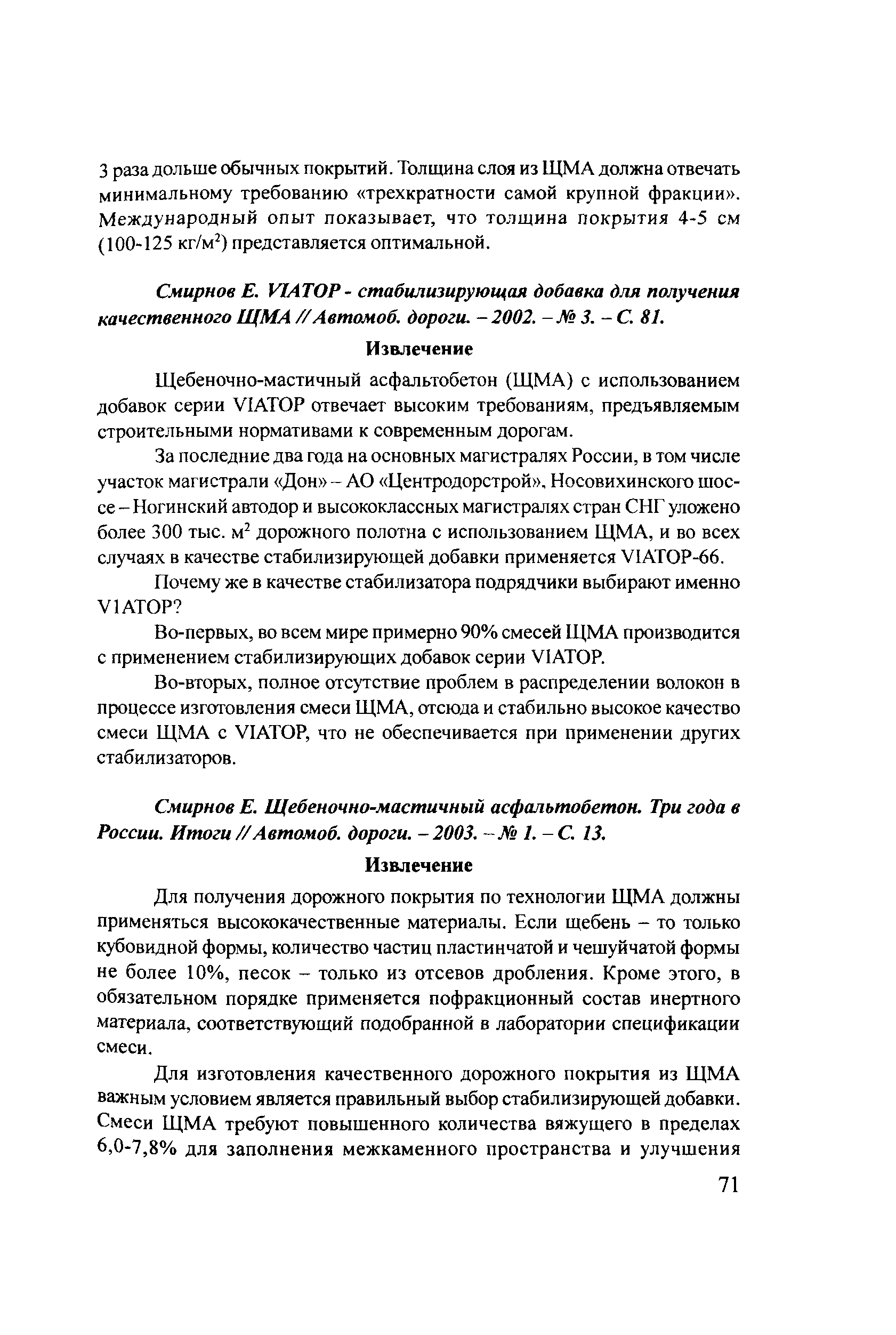 3 раза дольше обычных покрытий. Толщина слоя из ЩМА должна отвечать минимальному требованию «трехкратности самой крупной фракции». Международный опыт показывает, что толщина покрытия 4-5 см (100-125 кг/м$^2$) представляется оптимальной.

Смирнов Е. VIATOP - стабилизирующая добавка для получения качественного ЩМА // Автомоб. дороги. – 2002. – № 3. – С. 81.

Извлечение

Щебеночно-мастичный асфальтобетон (ЩМА) с использованием добавок серии VIATOP отвечает высоким требованиям, предъявляемым строительными нормативами к современным дорогам.

За последние два года на основных магистралях России, в том числе участок магистрали «Дон» – АО «Центродорстрой», Носовихинского шоссе – Ногинский автодор и высококлассных магистралях стран СНГ уложено более 300 тыс. м$^2$ дорожного полотна с использованием ЩМА, и во всех случаях в качестве стабилизирующей добавки применяется VIATOP-66.

Почему же в качестве стабилизатора подрядчики выбирают именно V1ATOP?

Во-первых, во всем мире примерно 90% смесей ЩМА производится с применением стабилизирующих добавок серии VIATOP.

Во-вторых, полное отсутствие проблем в распределении волокон в процессе изготовления смеси ЩМА, отсюда и стабильно высокое качество смеси ЩМА с VIATOP, что не обеспечивается при применении других стабилизаторов.

Смирнов Е. Щебеночно-мастичный асфальтобетон. Три года в России. Итоги // Автомоб. дороги. – 2003. – № 1. – С. 13.

Извлечение

Для получения дорожного покрытия по технологии ЩМА должны применяться высококачественные материалы. Если щебень – то только кубовидной формы, количество частиц пластинчатой и чешуйчатой формы не более 10%, песок – только из отсевов дробления. Кроме этого, в обязательном порядке применяется пофракционный состав инертного материала, соответствующий подобранной в лаборатории спецификации смеси.

Для изготовления качественного дорожного покрытия из ЩМА важным условием является правильный выбор стабилизирующей добавки. Смеси ЩМА требуют повышенного количества вяжущего в пределах 6,0-7,8% для заполнения межкаменного пространства и улучшения

71